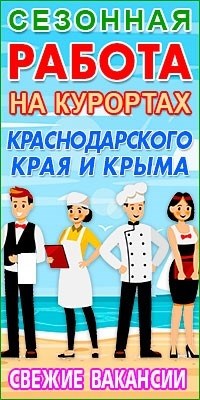 СЕЗОННАЯ
РАБОТА
НА КУРОРТАХ
КРАСНОДАРСКОГО
КРАЯ И КРЫМА

СВЕЖИЕ ВАКАНСИИ